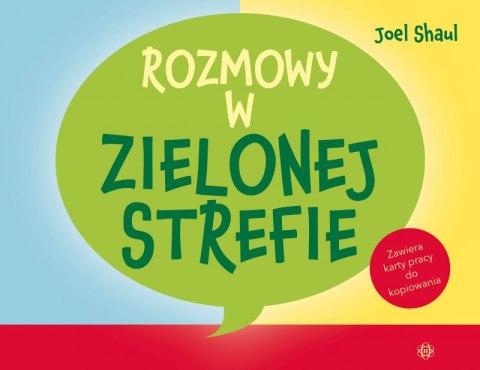 Joel Shaul

ROZMOWY W ZIELONEJ STREFIE

Zawiera karty pracy do kopiowania